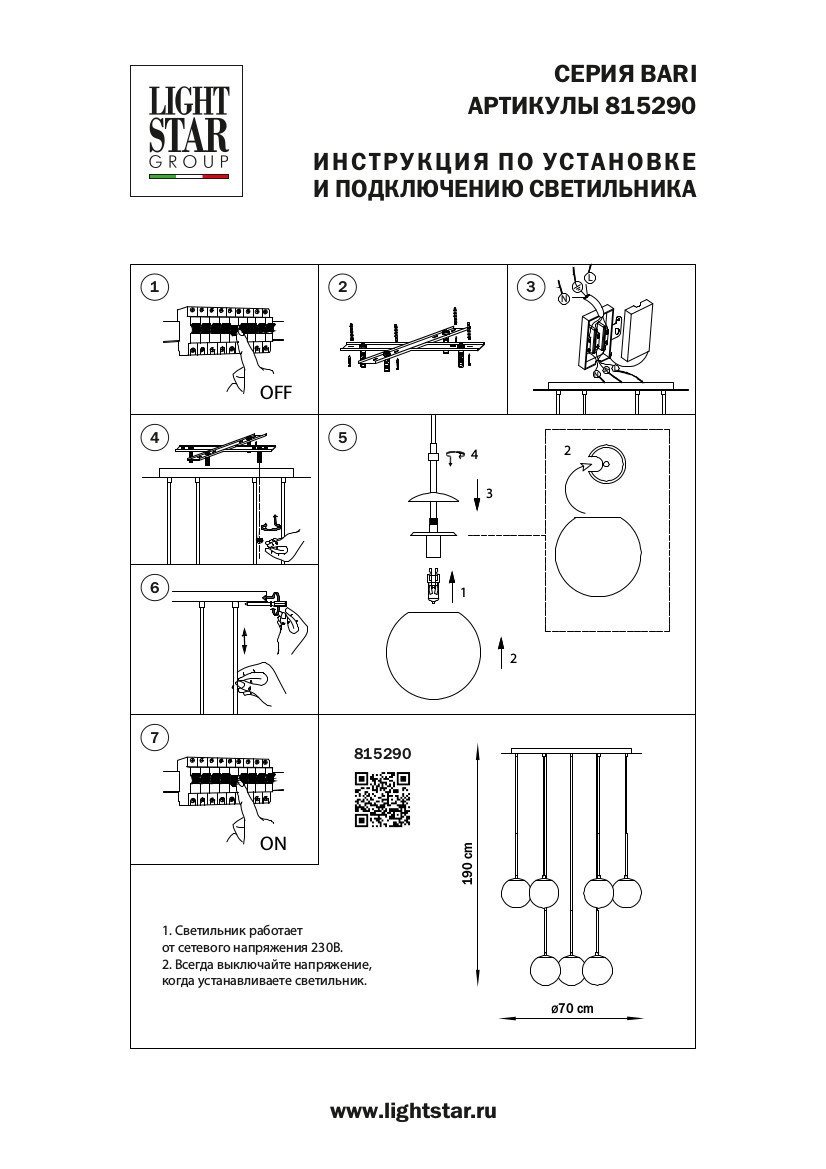 LIGHT STAR GROUP

СЕРИЯ BARI
АРТИКУЛЫ 815290

ИНСТРУКЦИЯ ПО УСТАНОВКЕ
И ПОДКЛЮЧЕНИЮ СВЕТИЛЬНИКА

1

OFF

2

3

N

L

4

5

4

3

1

2

2

6

7

ON

815290

190 cm

ø70 cm

1. Светильник работает от сетевого напряжения 230В.
2. Всегда выключайте напряжение, когда устанавливаете светильник.

www.lightstar.ru